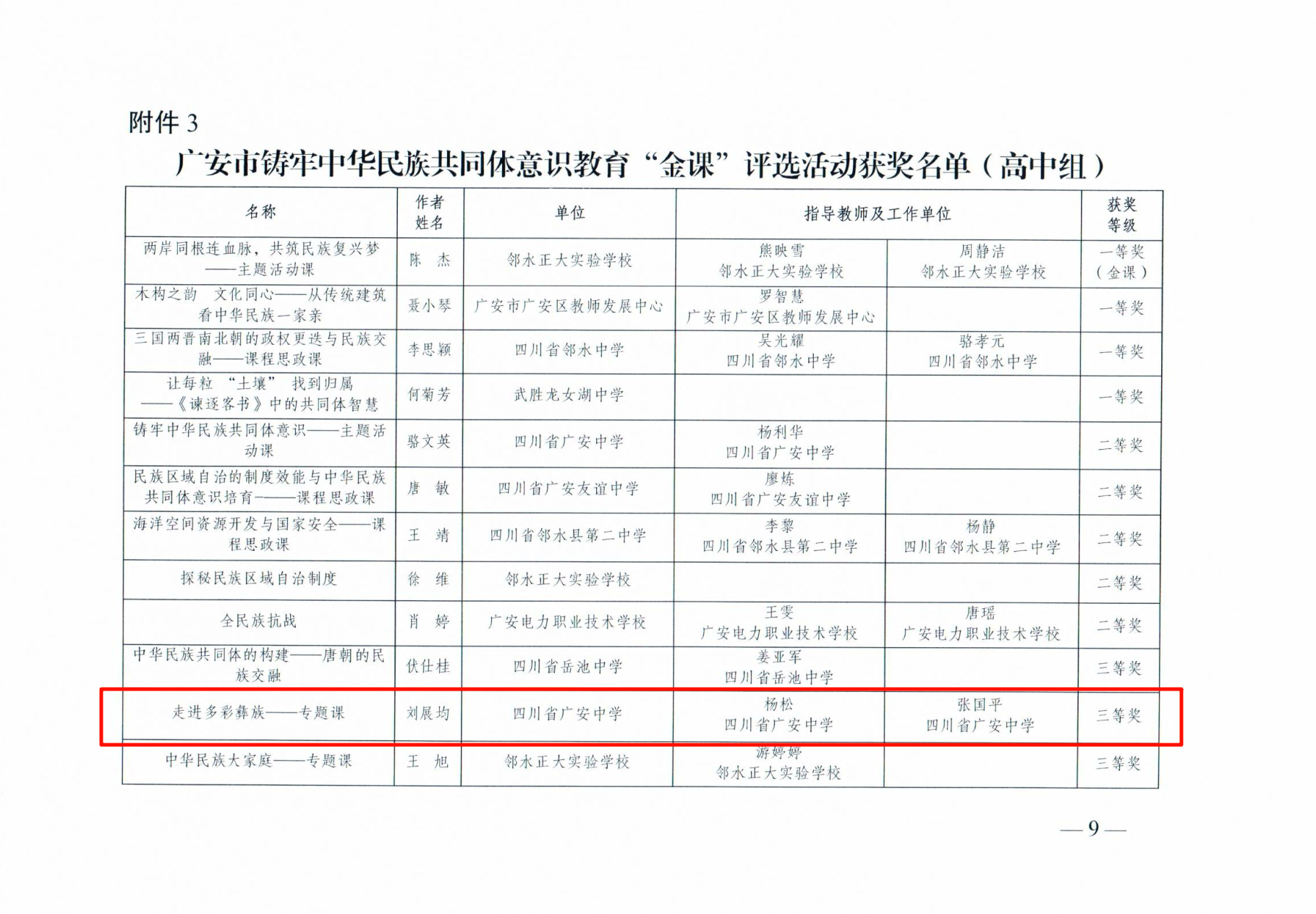 附件 3

广安市铸牢中华民族共同体意识教育“金课”评选活动获奖名单（高中组）

| 名称 | 作者姓名 | 单位 | 指导教师及工作单位 | | 获奖等级 |
|---|---|---|---|---|---|
| 两岸同根连血脉，共筑民族复兴梦——主题活动课 | 陈 杰 | 邻水正大实验学校 | 熊映雪 邻水正大实验学校 | 周静洁 邻水正大实验学校 | 一等奖（金课） |
| 木构之韵 文化同心——从传统建筑看中华民族一家亲 | 聂小琴 | 广安市广安区教师发展中心 | 罗智慧 广安市广安区教师发展中心 | | 一等奖 |
| 三国两晋南北朝的政权更迭与民族交融——课程思政课 | 李思颖 | 四川省邻水中学 | 吴光耀 四川省邻水中学 | 骆孝元 四川省邻水中学 | 一等奖 |
| 让每粒“土壤”找到归属——《谏逐客书》中的共同体智慧 | 何菊芳 | 武胜龙女湖中学 | | | 一等奖 |
| 铸牢中华民族共同体意识——主题活动课 | 骆文英 | 四川省广安中学 | 杨利华 四川省广安中学 | | 二等奖 |
| 民族区域自治的制度效能与中华民族共同体意识培育——课程思政课 | 唐 敏 | 四川省广安友谊中学 | 廖炼 四川省广安友谊中学 | | 二等奖 |
| 海洋空间资源开发与国家安全——课程思政课 | 王 靖 | 四川省邻水县第二中学 | 李黎 四川省邻水县第二中学 | 杨静 四川省邻水县第二中学 | 二等奖 |
| 探秘民族区域自治制度 | 徐 维 | 邻水正大实验学校 | | | 二等奖 |
| 全民族抗战 | 肖 婷 | 广安电力职业技术学校 | 王雯 广安电力职业技术学校 | 唐瑶 广安电力职业技术学校 | 二等奖 |
| 中华民族共同体的构建——唐朝的民族交融 | 伏仕桂 | 四川省岳池中学 | 姜亚军 四川省岳池中学 | | 三等奖 |
| 走进多彩彝族——专题课 | 刘展均 | 四川省广安中学 | 杨松 四川省广安中学 | 张国平 四川省广安中学 | 三等奖 |
| 中华民族大家庭——专题课 | 王 旭 | 邻水正大实验学校 | 游婷婷 邻水正大实验学校 | | 三等奖 |

— 9 —